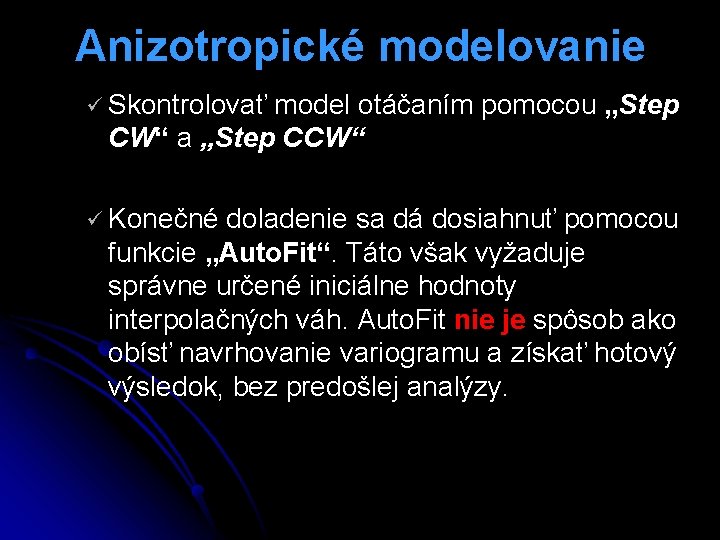 Anizotropické modelovanie

✓ Skontrolovať model otáčaním pomocou „Step CW“ a „Step CCW“

✓ Konečné doladenie sa dá dosiahnuť pomocou funkcie „AutoFit“. Táto však vyžaduje správne určené iniciálne hodnoty interpolačných váh. AutoFit nie je spôsob ako obísť navrhovanie variogramu a získať hotový výsledok, bez predošlej analýzy.